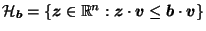 $\mathcal{H}_{\boldsymbol{b}} = \{\boldsymbol{z} \in \mathbb{R}^n : \boldsymbol{z} \cdot \boldsymbol{v} \leq \boldsymbol{b} \cdot \boldsymbol{v}\}$